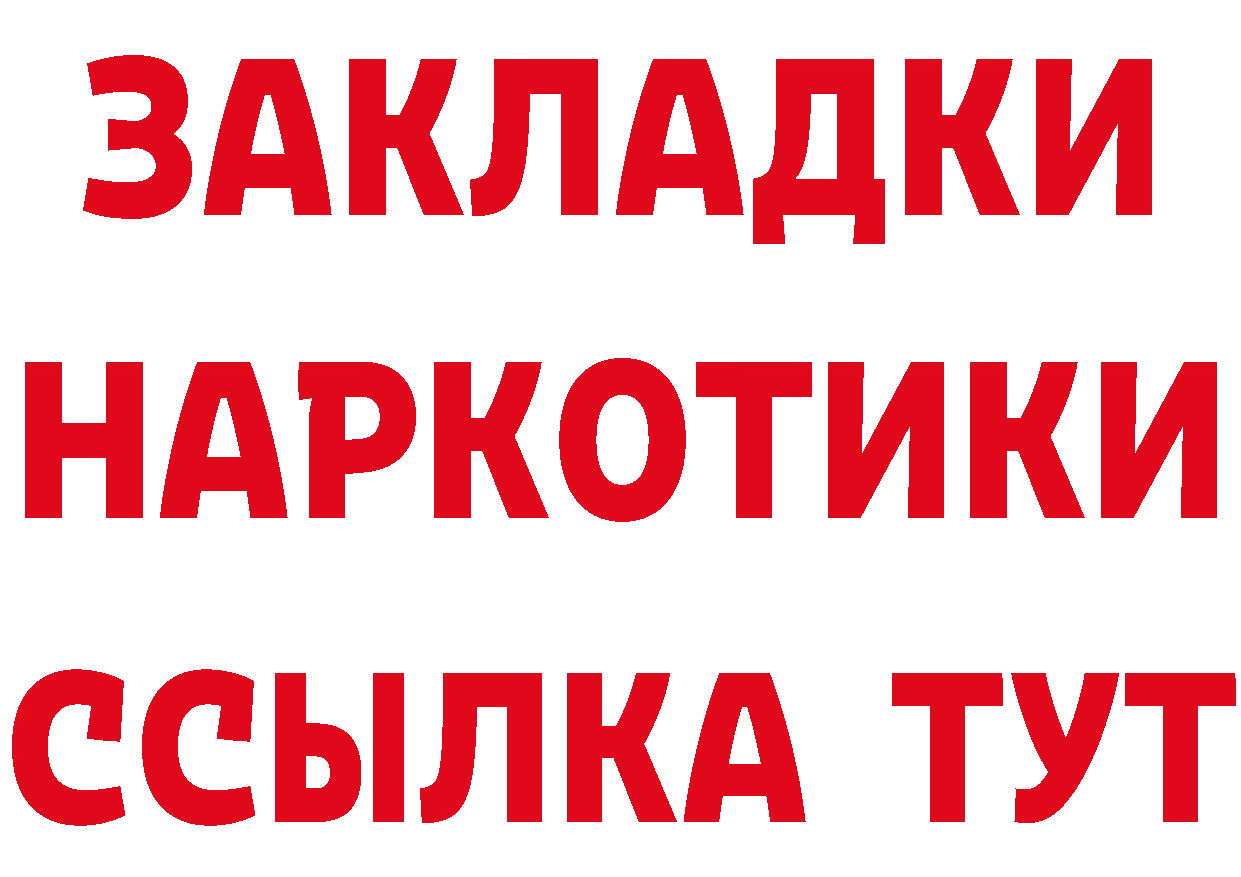 ЗАКЛАДКИ
НАРКОТИКИ
ССЫЛКА ТУТ